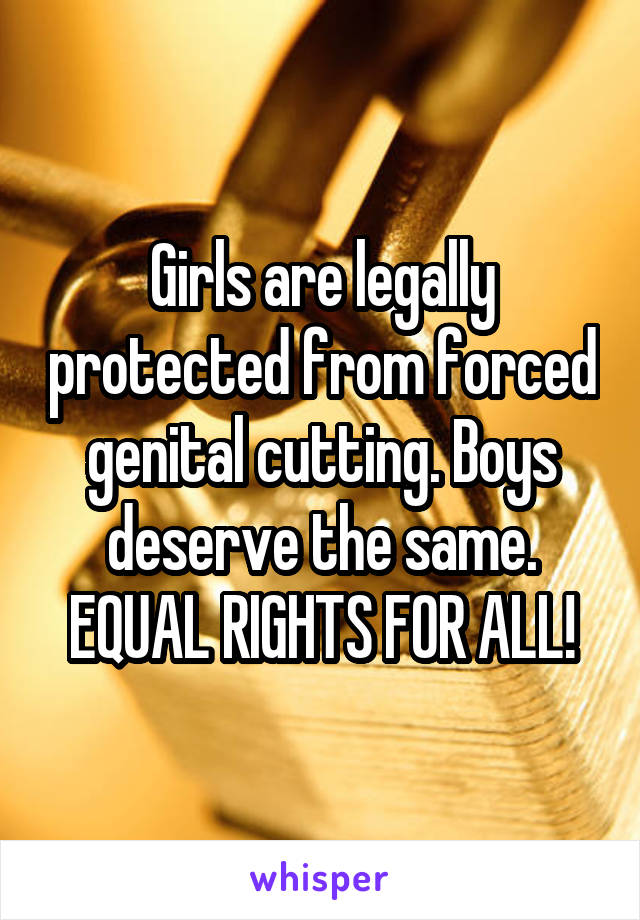 Girls are legally protected from forced genital cutting. Boys deserve the same. EQUAL RIGHTS FOR ALL!

whisper